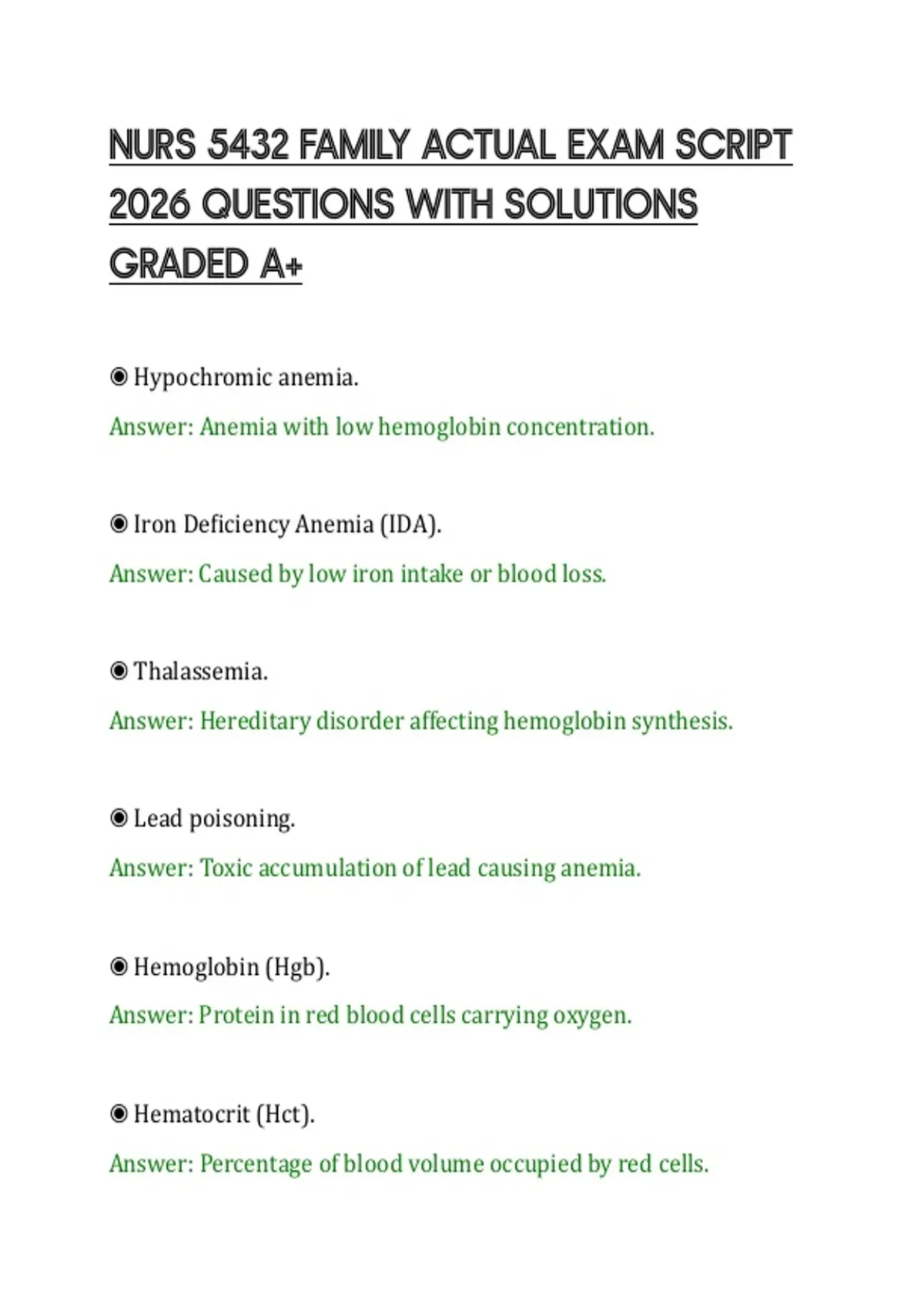 NURS 5432 FAMILY ACTUAL EXAM SCRIPT 2026 QUESTIONS WITH SOLUTIONS GRADED A+

◉ Hypochromic anemia.

Answer: Anemia with low hemoglobin concentration.

◉ Iron Deficiency Anemia (IDA).

Answer: Caused by low iron intake or blood loss.

◉ Thalassemia.

Answer: Hereditary disorder affecting hemoglobin synthesis.

◉ Lead poisoning.

Answer: Toxic accumulation of lead causing anemia.

◉ Hemoglobin (Hgb).

Answer: Protein in red blood cells carrying oxygen.

◉ Hematocrit (Hct).

Answer: Percentage of blood volume occupied by red cells.